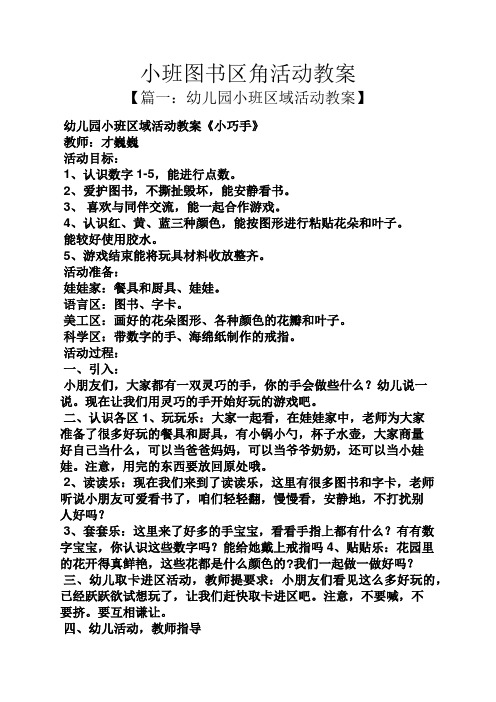 小班图书区角活动教案

【篇一：幼儿园小班区域活动教案】

幼儿园小班区域活动教案《小巧手》
教师：才巍巍
活动目标：
1、认识数字 1-5，能进行点数。
2、爱护图书，不撕扯毁坏，能安静看书。
3、 喜欢与同伴交流，能一起合作游戏。
4、认识红、黄、蓝三种颜色，能按图形进行粘贴花朵和叶子。能较好使用胶水。
5、游戏结束能将玩具材料收放整齐。
活动准备：
娃娃家：餐具和厨具、娃娃。
语言区：图书、字卡。
美工区：画好的花朵图形、各种颜色的花瓣和叶子。
科学区：带数字的手、海绵纸制作的戒指。
活动过程：
一、引入：
小朋友们，大家都有一双灵巧的手，你的手会做些什么？幼儿说一说。现在让我们用灵巧的手开始好玩的游戏吧。
二、认识各区 1、玩玩乐：大家一起看，在娃娃家中，老师为大家准备了很多好玩的餐具和厨具，有小锅小勺，杯子水壶，大家商量好自己当什么，可以当爸爸妈妈，可以当爷爷奶奶，还可以当小娃娃。注意，用完的东西要放回原处哦。
2、读读乐：现在我们来到了读读乐，这里有很多图书和字卡，老师听说小朋友可爱看书了，咱们轻轻翻，慢慢看，安静地，不打扰别人好吗？
3、套套乐：这里来了好多的手宝宝，看看手指上都有什么？有有数字宝宝，你认识这些数字吗？能给她戴上戒指吗 4、贴贴乐：花园里的花开得真鲜艳，这些花都是什么颜色的?我们一起做一做好吗？
三、幼儿取卡进区活动，教师提要求：小朋友们看见这么多好玩的，已经跃跃欲试想玩了，让我们赶快取卡进区吧。注意，不要喊，不要挤。要互相谦让。
四、幼儿活动，教师指导